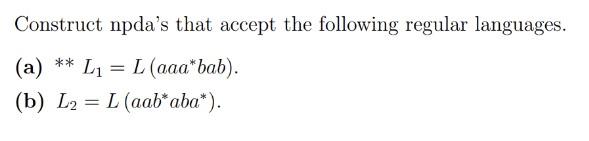 Construct npda's that accept the following regular languages.

(a) ** $L_1 = L(aaa^*bab)$.

(b) $L_2 = L(aab^*aba^*)$.